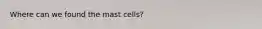 Where can we found the mast cells?